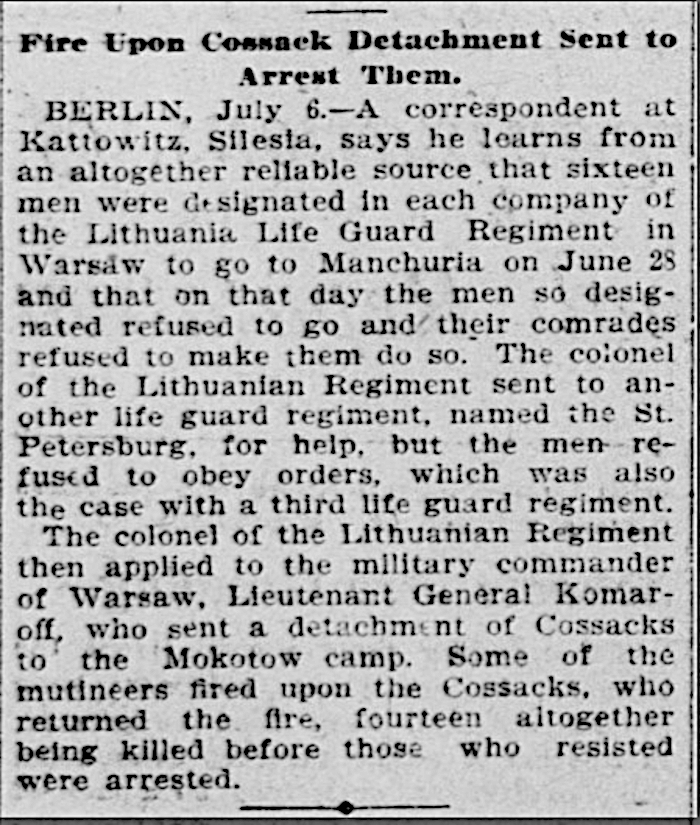 Fire Upon Cossack Detachment Sent to Arrest Them.

BERLIN, July 6.—A correspondent at Kattowitz, Silesia, says he learns from an altogether reliable source that sixteen men were designated in each company of the Lithuania Life Guard Regiment in Warsaw to go to Manchuria on June 28 and that on that day the men so designated refused to go and their comrades refused to make them do so. The colonel of the Lithuanian Regiment sent to another life guard regiment, named the St. Petersburg, for help, but the men refused to obey orders, which was also the case with a third life guard regiment.

The colonel of the Lithuanian Regiment then applied to the military commander of Warsaw, Lieutenant General Komaroff, who sent a detachment of Cossacks to the Mokotow camp. Some of the mutineers fired upon the Cossacks, who returned the fire, fourteen altogether being killed before those who resisted were arrested.